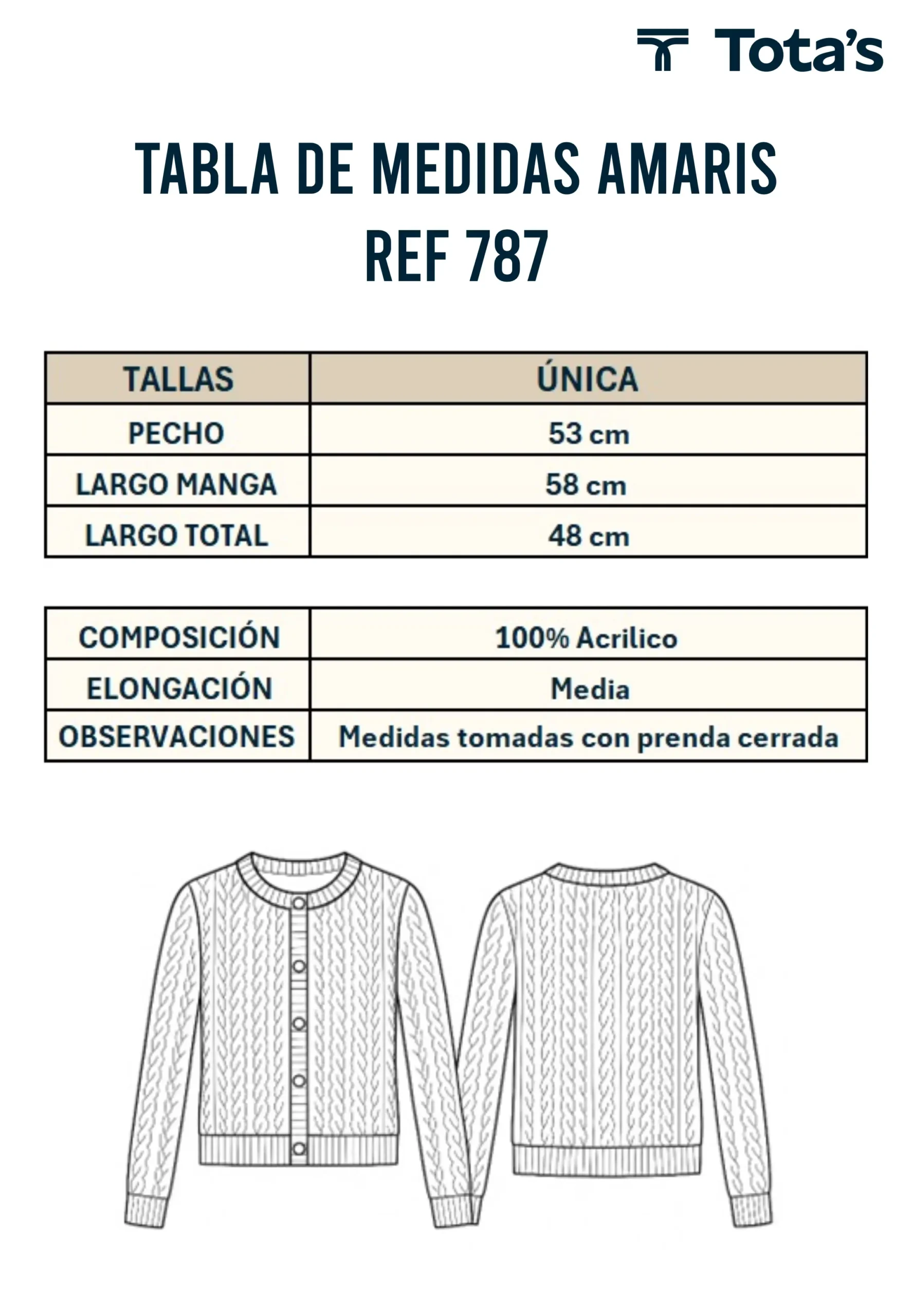 Tota's

TABLA DE MEDIDAS AMARIS
REF 787

| TALLAS | ÚNICA |
|---|---|
| PECHO | 53 cm |
| LARGO MANGA | 58 cm |
| LARGO TOTAL | 48 cm |

| COMPOSICIÓN | 100% Acrilico |
|---|---|
| ELONGACIÓN | Media |
| OBSERVACIONES | Medidas tomadas con prenda cerrada |